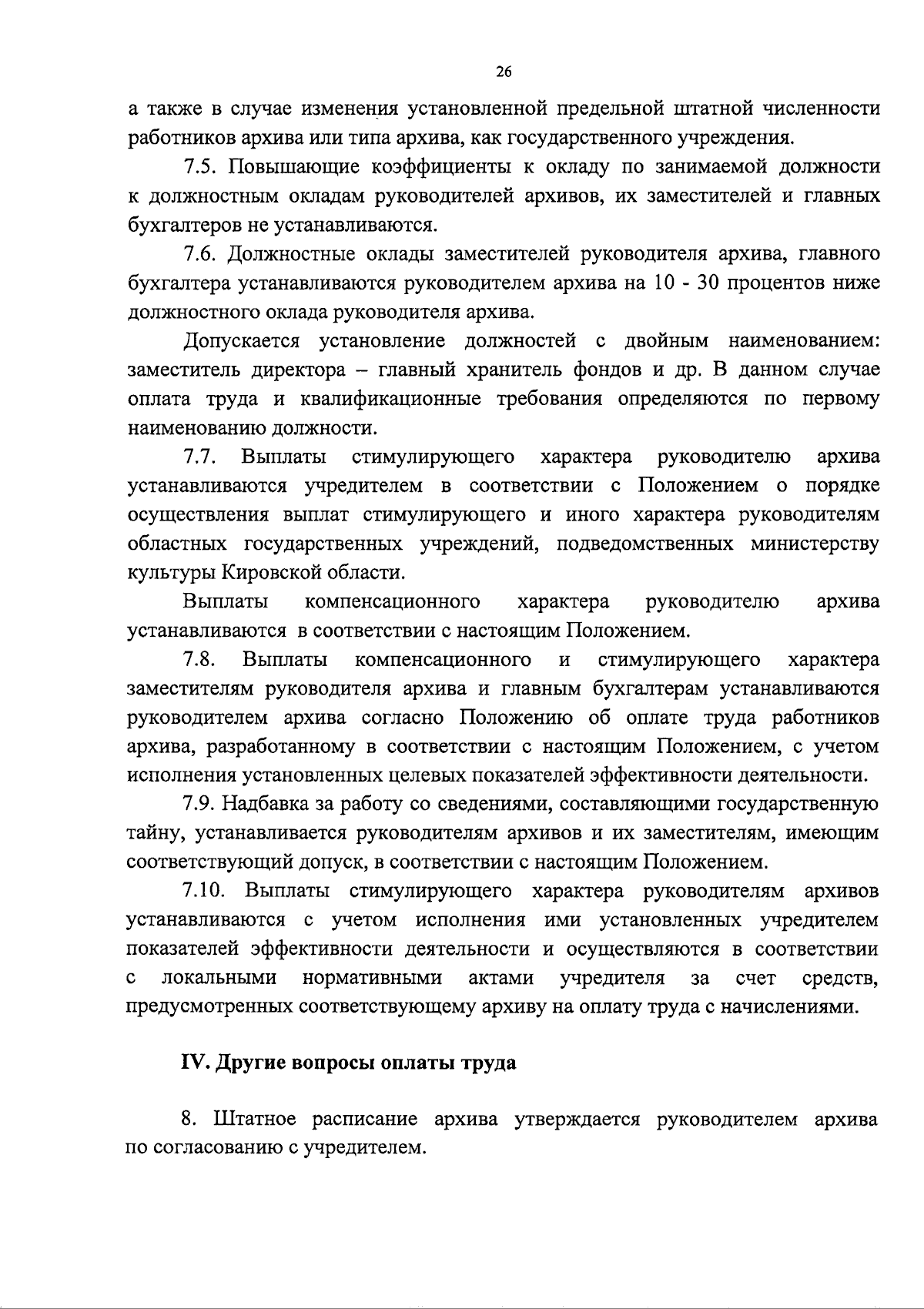 26

а также в случае изменения установленной предельной штатной численности работников архива или типа архива, как государственного учреждения.

7.5. Повышающие коэффициенты к окладу по занимаемой должности к должностным окладам руководителей архивов, их заместителей и главных бухгалтеров не устанавливаются.

7.6. Должностные оклады заместителей руководителя архива, главного бухгалтера устанавливаются руководителем архива на 10 - 30 процентов ниже должностного оклада руководителя архива.

Допускается установление должностей с двойным наименованием: заместитель директора – главный хранитель фондов и др. В данном случае оплата труда и квалификационные требования определяются по первому наименованию должности.

7.7. Выплаты стимулирующего характера руководителю архива устанавливаются учредителем в соответствии с Положением о порядке осуществления выплат стимулирующего и иного характера руководителям областных государственных учреждений, подведомственных министерству культуры Кировской области.

Выплаты компенсационного характера руководителю архива устанавливаются в соответствии с настоящим Положением.

7.8. Выплаты компенсационного и стимулирующего характера заместителям руководителя архива и главным бухгалтерам устанавливаются руководителем архива согласно Положению об оплате труда работников архива, разработанному в соответствии с настоящим Положением, с учетом исполнения установленных целевых показателей эффективности деятельности.

7.9. Надбавка за работу со сведениями, составляющими государственную тайну, устанавливается руководителям архивов и их заместителям, имеющим соответствующий допуск, в соответствии с настоящим Положением.

7.10. Выплаты стимулирующего характера руководителям архивов устанавливаются с учетом исполнения ими установленных учредителем показателей эффективности деятельности и осуществляются в соответствии с локальными нормативными актами учредителя за счет средств, предусмотренных соответствующему архиву на оплату труда с начислениями.

IV. Другие вопросы оплаты труда

8. Штатное расписание архива утверждается руководителем архива по согласованию с учредителем.